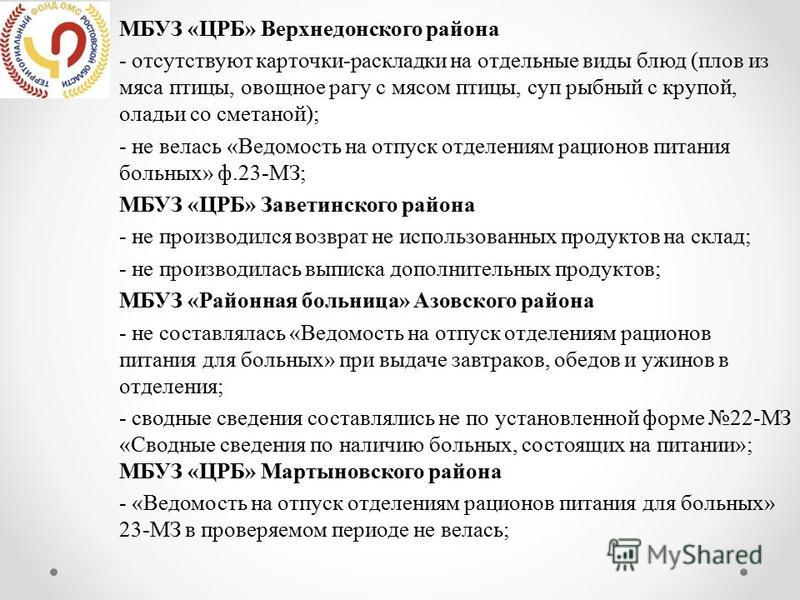 ТЕРРИТОРИАЛЬНЫЙ ФОНД ОМС РОСТОВСКОЙ ОБЛАСТИ

МБУЗ «ЦРБ» Верхнедонского района

- отсутствуют карточки-раскладки на отдельные виды блюд (плов из мяса птицы, овощное рагу с мясом птицы, суп рыбный с крупой, оладьи со сметаной);

- не велась «Ведомость на отпуск отделениям рационов питания больных» ф.23-МЗ;

МБУЗ «ЦРБ» Заветинского района

- не производился возврат не использованных продуктов на склад;

- не производилась выписка дополнительных продуктов;

МБУЗ «Районная больница» Азовского района

- не составлялась «Ведомость на отпуск отделениям рационов питания для больных» при выдаче завтраков, обедов и ужинов в отделения;

- сводные сведения составлялись не по установленной форме №22-МЗ «Сводные сведения по наличию больных, состоящих на питании»;

МБУЗ «ЦРБ» Мартыновского района

- «Ведомость на отпуск отделениям рационов питания для больных» 23-МЗ в проверяемом периоде не велась;

MyShared